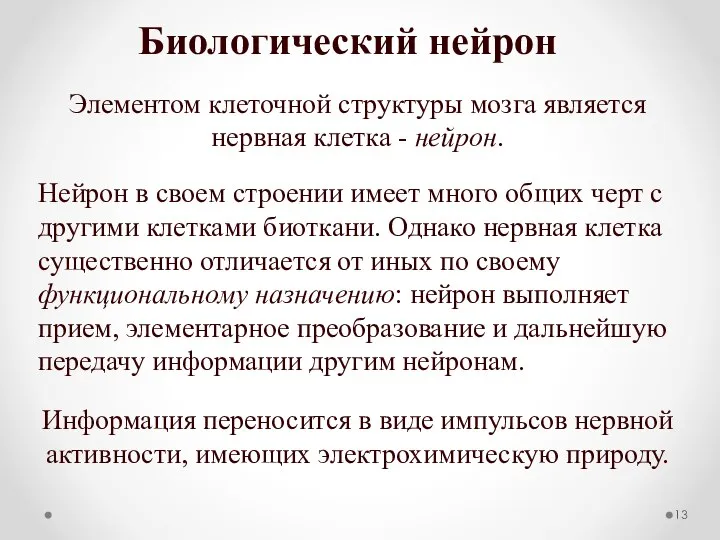 Биологический нейрон

Элементом клеточной структуры мозга является нервная клетка - нейрон.

Нейрон в своем строении имеет много общих черт с другими клетками биоткани. Однако нервная клетка существенно отличается от иных по своему функциональному назначению: нейрон выполняет прием, элементарное преобразование и дальнейшую передачу информации другим нейронам.

Информация переносится в виде импульсов нервной активности, имеющих электрохимическую природу.

13